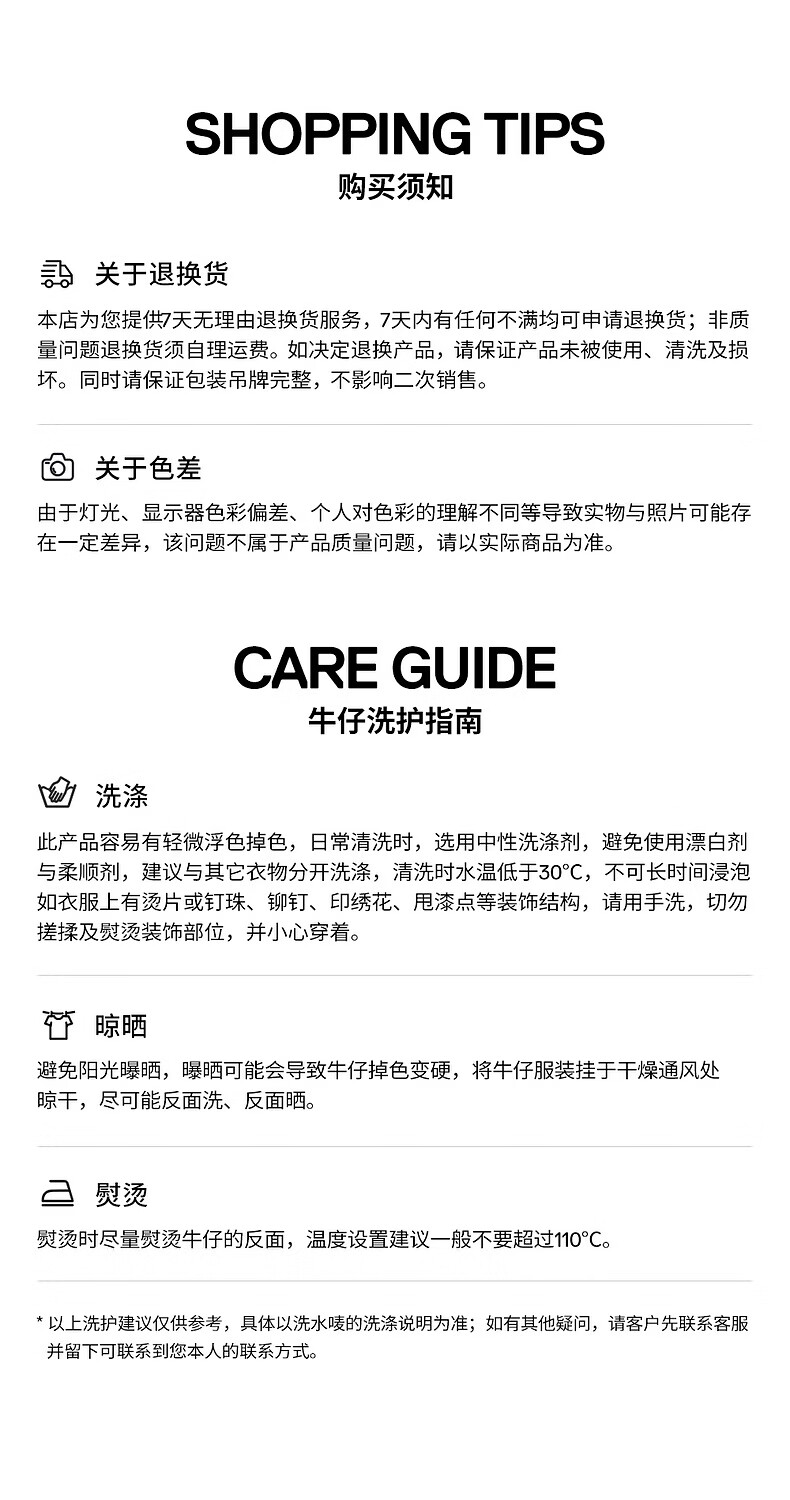 SHOPPING TIPS
购买须知

关于退换货

本店为您提供7天无理由退换货服务，7天内有任何不满均可申请退换货；非质量问题退换货须自理运费。如决定退换产品，请保证产品未被使用、清洗及损坏。同时请保证包装吊牌完整，不影响二次销售。

关于色差

由于灯光、显示器色彩偏差、个人对色彩的理解不同等导致实物与照片可能存在一定差异，该问题不属于产品质量问题，请以实际商品为准。

CARE GUIDE
牛仔洗护指南

洗涤

此产品容易有轻微浮色掉色，日常清洗时，选用中性洗涤剂，避免使用漂白剂与柔顺剂，建议与其它衣物分开洗涤，清洗时水温低于30°C，不可长时间浸泡如衣服上有烫片或钉珠、铆钉、印绣花、甩漆点等装饰结构，请用手洗，切勿搓揉及熨烫装饰部位，并小心穿着。

晾晒

避免阳光曝晒，曝晒可能会导致牛仔掉色变硬，将牛仔服装挂于干燥通风处晾干，尽可能反面洗、反面晒。

熨烫

熨烫时尽量熨烫牛仔的反面，温度设置建议一般不要超过110°C。

* 以上洗护建议仅供参考，具体以洗水唛的洗涤说明为准；如有其他疑问，请客户先联系客服并留下可联系到您本人的联系方式。